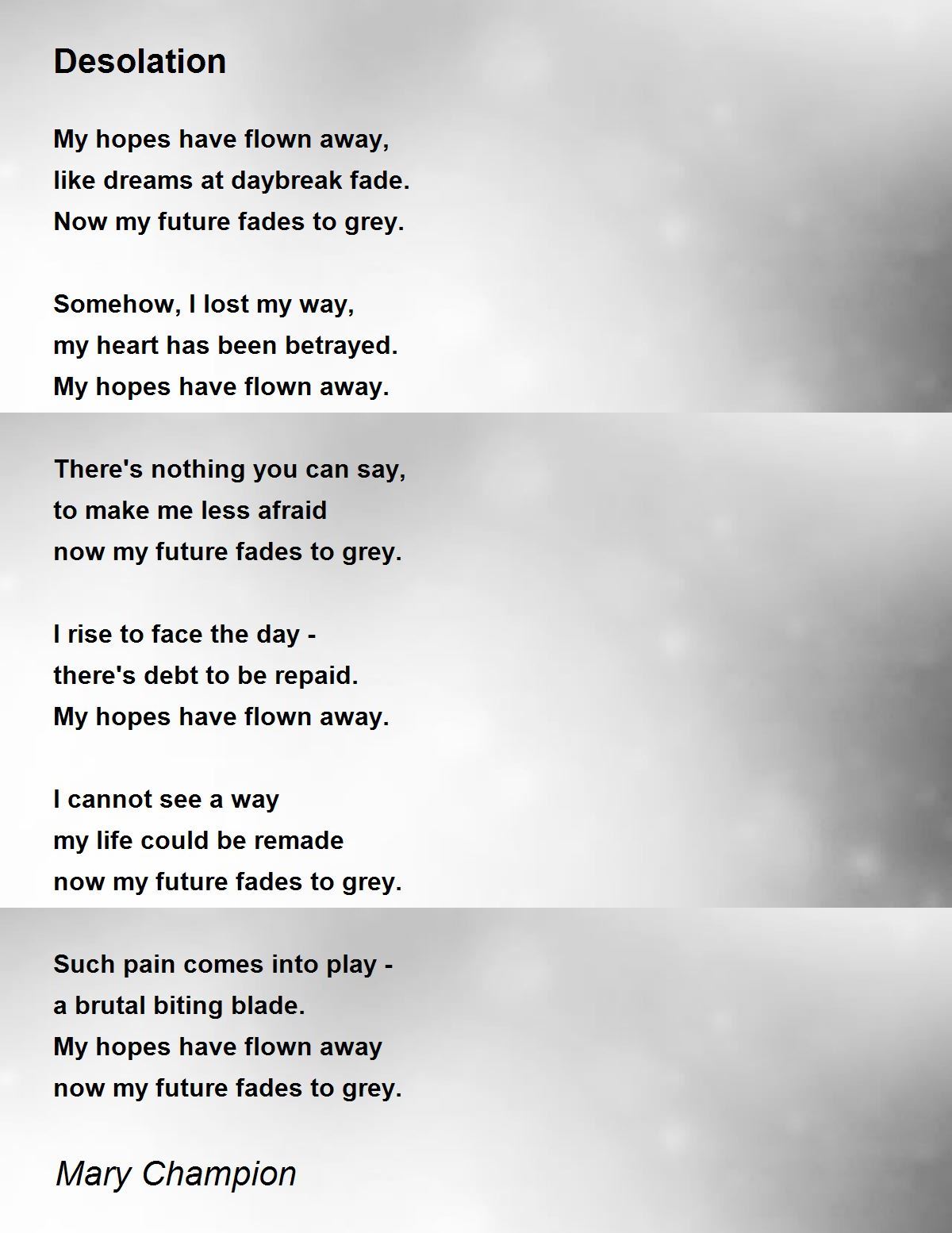 Desolation

My hopes have flown away,
like dreams at daybreak fade.
Now my future fades to grey.

Somehow, I lost my way,
my heart has been betrayed.
My hopes have flown away.

There's nothing you can say,
to make me less afraid
now my future fades to grey.

I rise to face the day -
there's debt to be repaid.
My hopes have flown away.

I cannot see a way
my life could be remade
now my future fades to grey.

Such pain comes into play -
a brutal biting blade.
My hopes have flown away
now my future fades to grey.

Mary Champion